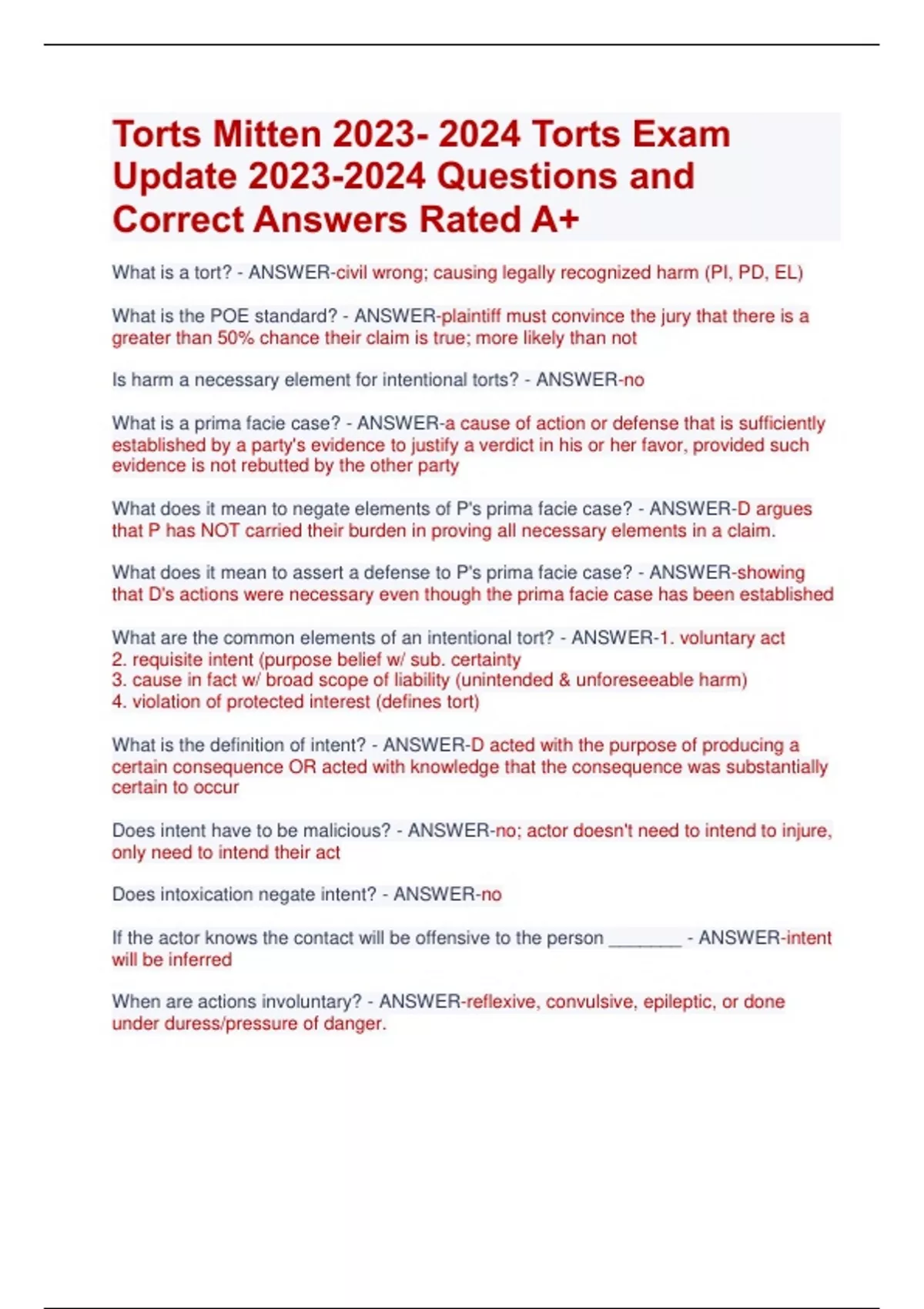 Torts Mitten 2023- 2024 Torts Exam Update 2023-2024 Questions and Correct Answers Rated A+

What is a tort? - ANSWER-civil wrong; causing legally recognized harm (PI, PD, EL)

What is the POE standard? - ANSWER-plaintiff must convince the jury that there is a greater than 50% chance their claim is true; more likely than not

Is harm a necessary element for intentional torts? - ANSWER-no

What is a prima facie case? - ANSWER-a cause of action or defense that is sufficiently established by a party's evidence to justify a verdict in his or her favor, provided such evidence is not rebutted by the other party

What does it mean to negate elements of P's prima facie case? - ANSWER-D argues that P has NOT carried their burden in proving all necessary elements in a claim.

What does it mean to assert a defense to P's prima facie case? - ANSWER-showing that D's actions were necessary even though the prima facie case has been established

What are the common elements of an intentional tort? - ANSWER-1. voluntary act
2. requisite intent (purpose belief w/ sub. certainty
3. cause in fact w/ broad scope of liability (unintended & unforeseeable harm)
4. violation of protected interest (defines tort)

What is the definition of intent? - ANSWER-D acted with the purpose of producing a certain consequence OR acted with knowledge that the consequence was substantially certain to occur

Does intent have to be malicious? - ANSWER-no; actor doesn't need to intend to injure, only need to intend their act

Does intoxication negate intent? - ANSWER-no

If the actor knows the contact will be offensive to the person ________ - ANSWER-intent will be inferred

When are actions involuntary? - ANSWER-reflexive, convulsive, epileptic, or done under duress/pressure of danger.